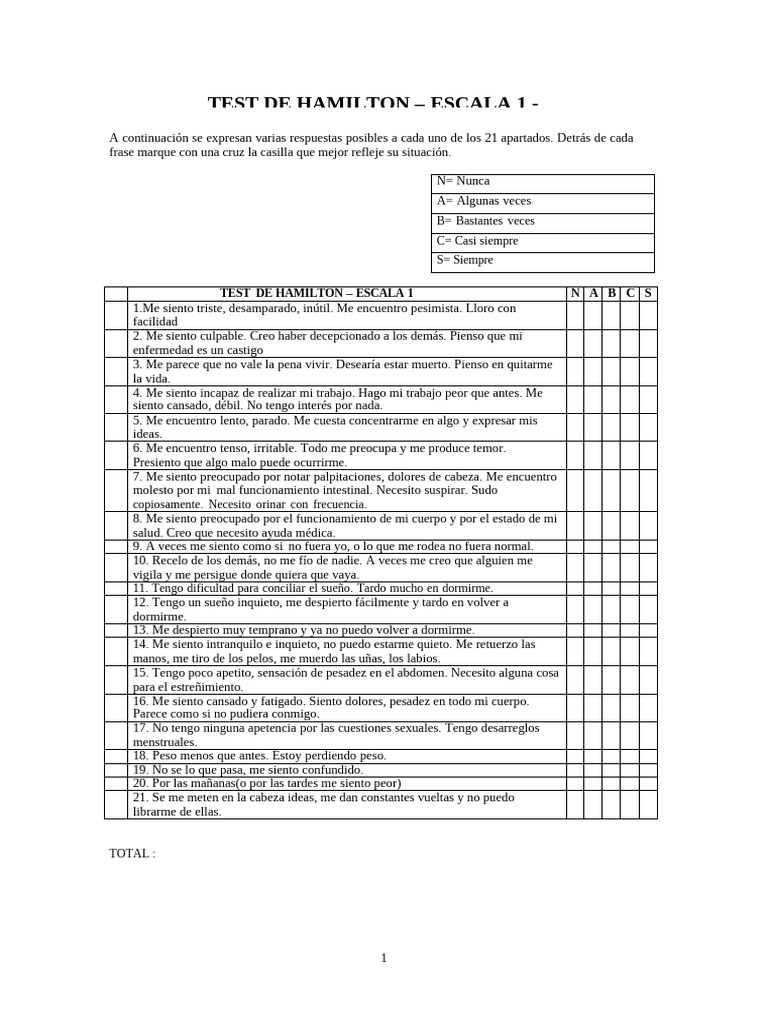 TEST DE HAMILTON – ESCALA 1 -

A continuación se expresan varias respuestas posibles a cada uno de los 21 apartados. Detrás de cada frase marque con una cruz la casilla que mejor refleje su situación.

| N= Nunca |
|---|
| A= Algunas veces |
| B= Bastantes veces |
| C= Casi siempre |
| S= Siempre |

| | TEST DE HAMILTON – ESCALA 1 | N | A | B | C | S |
|---|---|---|---|---|---|---|
| | 1.Me siento triste, desamparado, inútil. Me encuentro pesimista. Lloro con facilidad | | | | | |
| | 2. Me siento culpable. Creo haber decepcionado a los demás. Pienso que mi enfermedad es un castigo | | | | | |
| | 3. Me parece que no vale la pena vivir. Desearía estar muerto. Pienso en quitarme la vida. | | | | | |
| | 4. Me siento incapaz de realizar mi trabajo. Hago mi trabajo peor que antes. Me siento cansado, débil. No tengo interés por nada. | | | | | |
| | 5. Me encuentro lento, parado. Me cuesta concentrarme en algo y expresar mis ideas. | | | | | |
| | 6. Me encuentro tenso, irritable. Todo me preocupa y me produce temor. Presiento que algo malo puede ocurrirme. | | | | | |
| | 7. Me siento preocupado por notar palpitaciones, dolores de cabeza. Me encuentro molesto por mi mal funcionamiento intestinal. Necesito suspirar. Sudo copiosamente. Necesito orinar con frecuencia. | | | | | |
| | 8. Me siento preocupado por el funcionamiento de mi cuerpo y por el estado de mi salud. Creo que necesito ayuda médica. | | | | | |
| | 9. A veces me siento como si no fuera yo, o lo que me rodea no fuera normal. | | | | | |
| | 10. Recelo de los demás, no me fío de nadie. A veces me creo que alguien me vigila y me persigue donde quiera que vaya. | | | | | |
| | 11. Tengo dificultad para conciliar el sueño. Tardo mucho en dormirme. | | | | | |
| | 12. Tengo un sueño inquieto, me despierto fácilmente y tardo en volver a dormirme. | | | | | |
| | 13. Me despierto muy temprano y ya no puedo volver a dormirme. | | | | | |
| | 14. Me siento intranquilo e inquieto, no puedo estarme quieto. Me retuerzo las manos, me tiro de los pelos, me muerdo las uñas, los labios. | | | | | |
| | 15. Tengo poco apetito, sensación de pesadez en el abdomen. Necesito alguna cosa para el estreñimiento. | | | | | |
| | 16. Me siento cansado y fatigado. Siento dolores, pesadez en todo mi cuerpo. Parece como si no pudiera conmigo. | | | | | |
| | 17. No tengo ninguna apetencia por las cuestiones sexuales. Tengo desarreglos menstruales. | | | | | |
| | 18. Peso menos que antes. Estoy perdiendo peso. | | | | | |
| | 19. No se lo que pasa, me siento confundido. | | | | | |
| | 20. Por las mañanas(o por las tardes me siento peor) | | | | | |
| | 21. Se me meten en la cabeza ideas, me dan constantes vueltas y no puedo librarme de ellas. | | | | | |

TOTAL :

1